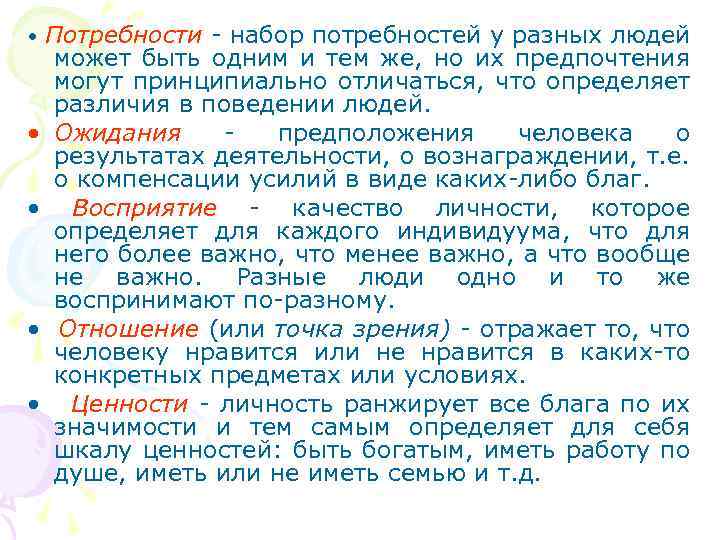 • Потребности - набор потребностей у разных людей может быть одним и тем же, но их предпочтения могут принципиально отличаться, что определяет различия в поведении людей.

• Ожидания - предположения человека о результатах деятельности, о вознаграждении, т.е. о компенсации усилий в виде каких-либо благ.

• Восприятие - качество личности, которое определяет для каждого индивидуума, что для него более важно, что менее важно, а что вообще не важно. Разные люди одно и то же воспринимают по-разному.

• Отношение (или точка зрения) - отражает то, что человеку нравится или не нравится в каких-то конкретных предметах или условиях.

• Ценности - личность ранжирует все блага по их значимости и тем самым определяет для себя шкалу ценностей: быть богатым, иметь работу по душе, иметь или не иметь семью и т.д.